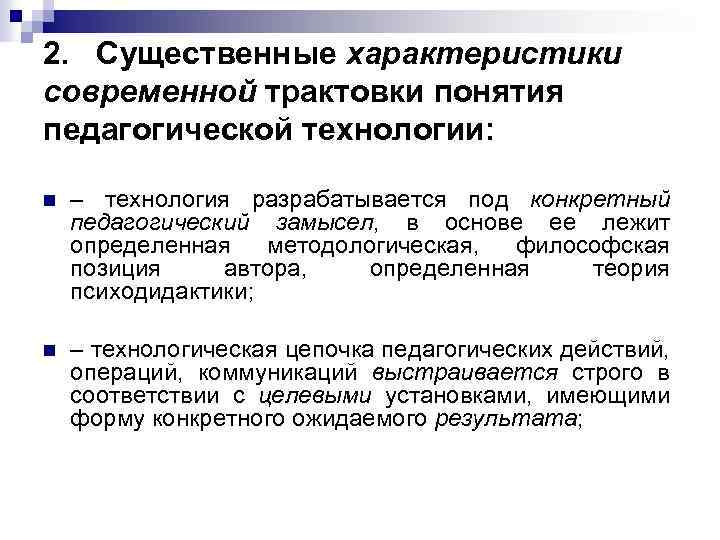 2. Существенные характеристики современной трактовки понятия педагогической технологии:

– технология разрабатывается под конкретный педагогический замысел, в основе ее лежит определенная методологическая, философская позиция автора, определенная теория психодидактики;

– технологическая цепочка педагогических действий, операций, коммуникаций выстраивается строго в соответствии с целевыми установками, имеющими форму конкретного ожидаемого результата;